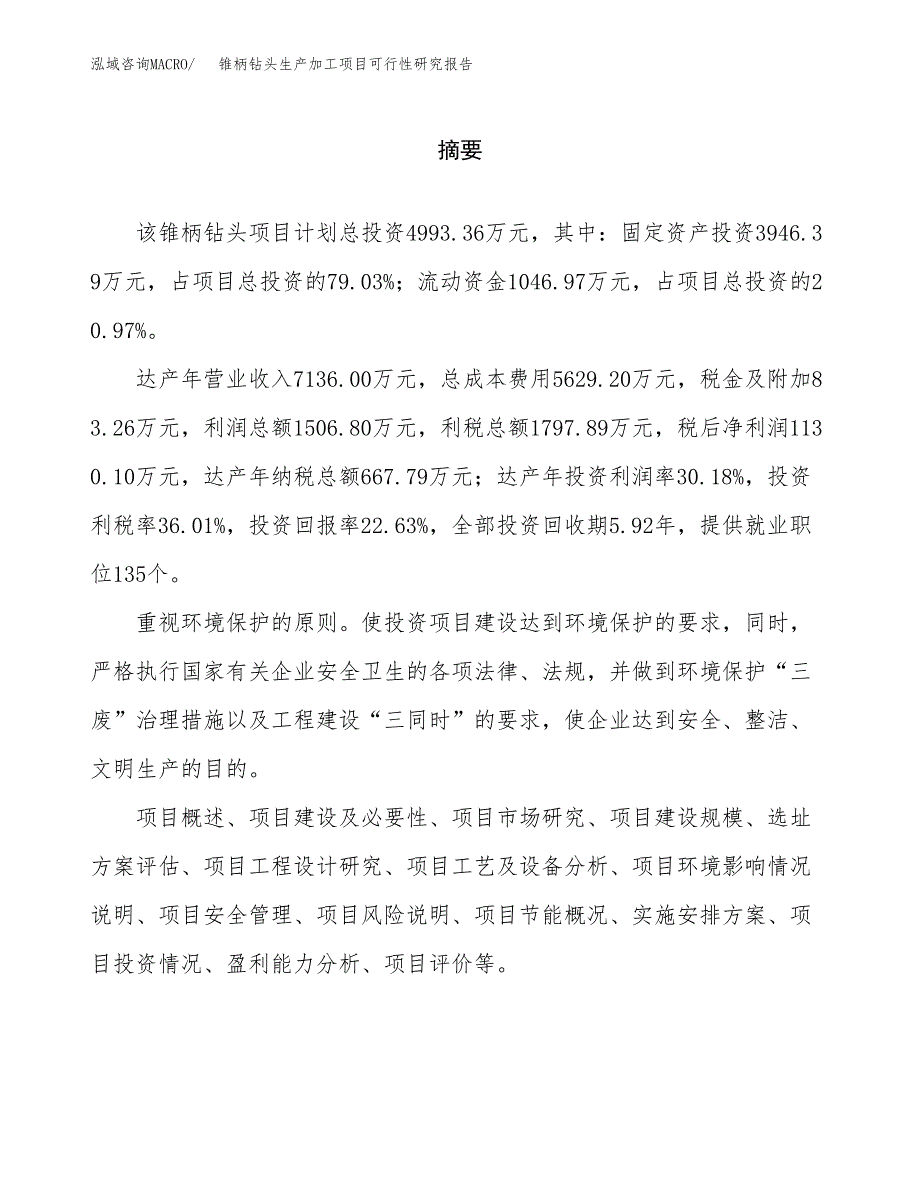 泓域咨询MACRO/ 锥柄钻头生产加工项目可行性研究报告

摘要

该锥柄钻头项目计划总投资4993.36万元，其中：固定资产投资3946.39万元，占项目总投资的79.03%；流动资金1046.97万元，占项目总投资的20.97%。

达产年营业收入7136.00万元，总成本费用5629.20万元，税金及附加83.26万元，利润总额1506.80万元，利税总额1797.89万元，税后净利润1130.10万元，达产年纳税总额667.79万元；达产年投资利润率30.18%，投资利税率36.01%，投资回报率22.63%，全部投资回收期5.92年，提供就业职位135个。

重视环境保护的原则。使投资项目建设达到环境保护的要求，同时，严格执行国家有关企业安全卫生的各项法律、法规，并做到环境保护“三废”治理措施以及工程建设“三同时”的要求，使企业达到安全、整洁、文明生产的目的。

项目概述、项目建设及必要性、项目市场研究、项目建设规模、选址方案评估、项目工程设计研究、项目工艺及设备分析、项目环境影响情况说明、项目安全管理、项目风险说明、项目节能概况、实施安排方案、项目投资情况、盈利能力分析、项目评价等。